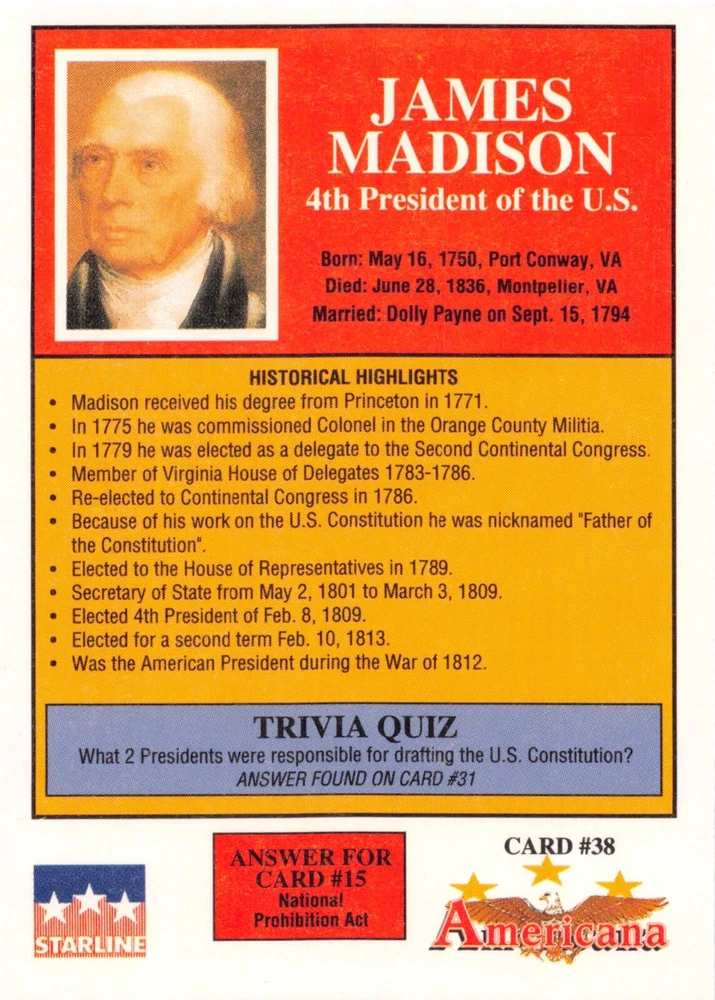 JAMES MADISON
4th President of the U.S.

Born: May 16, 1750, Port Conway, VA
Died: June 28, 1836, Montpelier, VA
Married: Dolly Payne on Sept. 15, 1794

HISTORICAL HIGHLIGHTS

• Madison received his degree from Princeton in 1771.
• In 1775 he was commissioned Colonel in the Orange County Militia.
• In 1779 he was elected as a delegate to the Second Continental Congress.
• Member of Virginia House of Delegates 1783-1786.
• Re-elected to Continental Congress in 1786.
• Because of his work on the U.S. Constitution he was nicknamed "Father of the Constitution".
• Elected to the House of Representatives in 1789.
• Secretary of State from May 2, 1801 to March 3, 1809.
• Elected 4th President of Feb. 8, 1809.
• Elected for a second term Feb. 10, 1813.
• Was the American President during the War of 1812.

TRIVIA QUIZ
What 2 Presidents were responsible for drafting the U.S. Constitution?
ANSWER FOUND ON CARD #31

STARLINE

ANSWER FOR CARD #15
National Prohibition Act

CARD #38
Americana